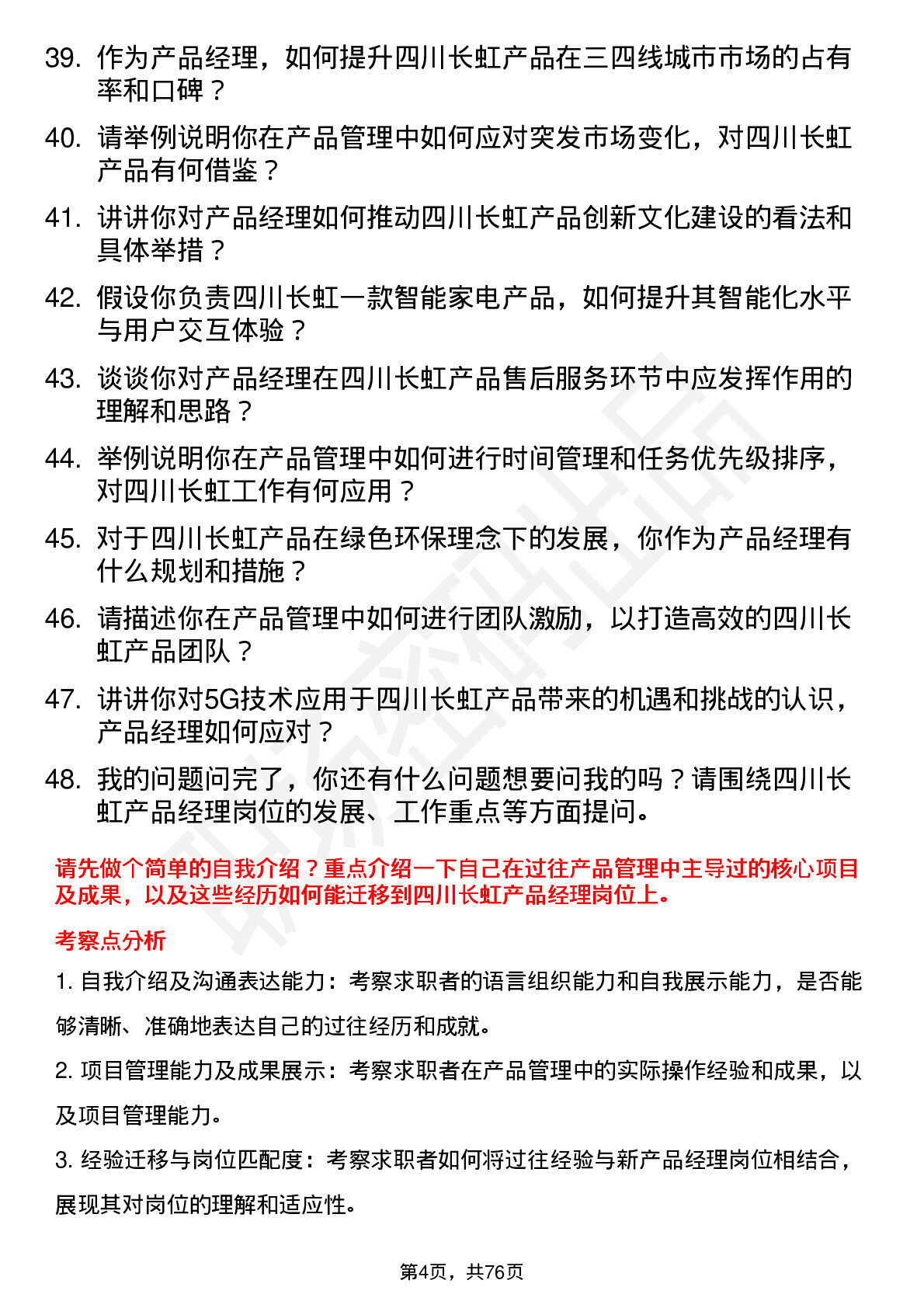 39. 作为产品经理，如何提升四川长虹产品在三四线城市市场的占有率和口碑？

40. 请举例说明你在产品管理中如何应对突发市场变化，对四川长虹产品有何借鉴？

41. 讲讲你对产品经理如何推动四川长虹产品创新文化建设的看法和具体举措？

42. 假设你负责四川长虹一款智能家电产品，如何提升其智能化水平与用户交互体验？

43. 谈谈你对产品经理在四川长虹产品售后服务环节中应发挥作用的理解和思路？

44. 举例说明你在产品管理中如何进行时间管理和任务优先级排序，对四川长虹工作有何应用？

45. 对于四川长虹产品在绿色环保理念下的发展，你作为产品经理有什么规划和措施？

46. 请描述你在产品管理中如何进行团队激励，以打造高效的四川长虹产品团队？

47. 讲讲你对5G技术应用于四川长虹产品带来的机遇和挑战的认识，产品经理如何应对？

48. 我的问题问完了，你还有什么问题想要问我的吗？请围绕四川长虹产品经理岗位的发展、工作重点等方面提问。

请先做个简单的自我介绍？重点介绍一下自己在过往产品管理中主导过的核心项目及成果，以及这些经历如何能迁移到四川长虹产品经理岗位上。

考察点分析

1. 自我介绍及沟通表达能力：考察求职者的语言组织能力和自我展示能力，是否能够清晰、准确地表达自己的过往经历和成就。

2. 项目管理能力及成果展示：考察求职者在产品管理中的实际操作经验和成果，以及项目管理能力。

3. 经验迁移与岗位匹配度：考察求职者如何将过往经验与新产品经理岗位相结合，展现其对岗位的理解和适应性。

第4页，共76页